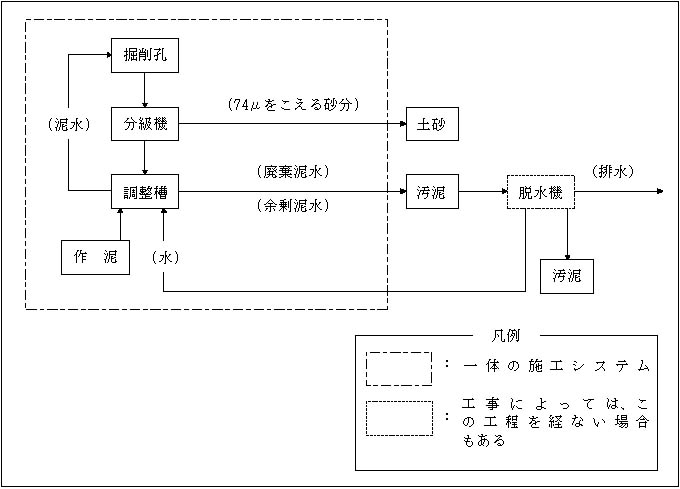 掘削孔

（泥水）

分級機

（74μをこえる砂分）

土砂

調整槽

（廃棄泥水）

（余剰泥水）

汚泥

脱水機

（排水）

作　泥

（水）

汚泥

凡例

：一体の施工システム

：工事によっては、この工程を経ない場合もある